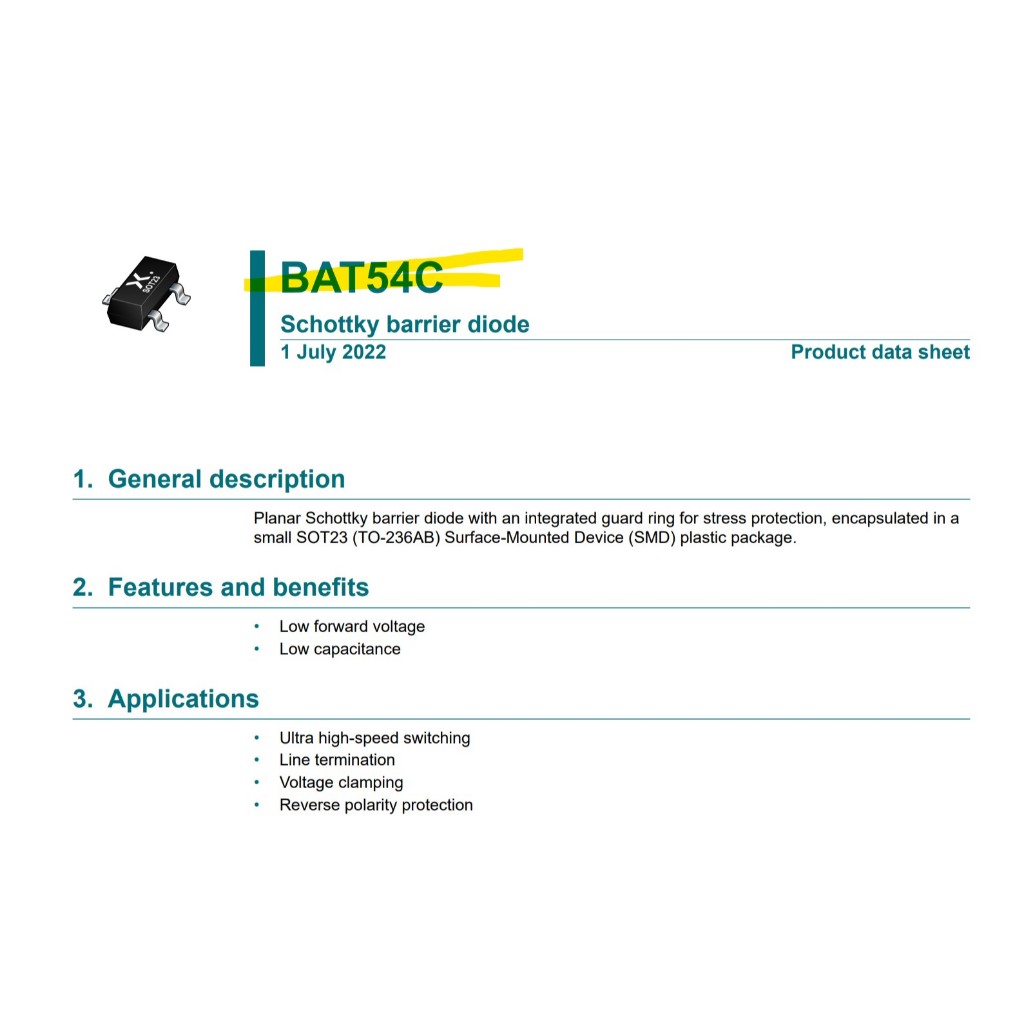 SOT23

BAT54C

Schottky barrier diode
1 July 2022

Product data sheet

1. General description

Planar Schottky barrier diode with an integrated guard ring for stress protection, encapsulated in a small SOT23 (TO-236AB) Surface-Mounted Device (SMD) plastic package.

2. Features and benefits

• Low forward voltage
• Low capacitance

3. Applications

• Ultra high-speed switching
• Line termination
• Voltage clamping
• Reverse polarity protection